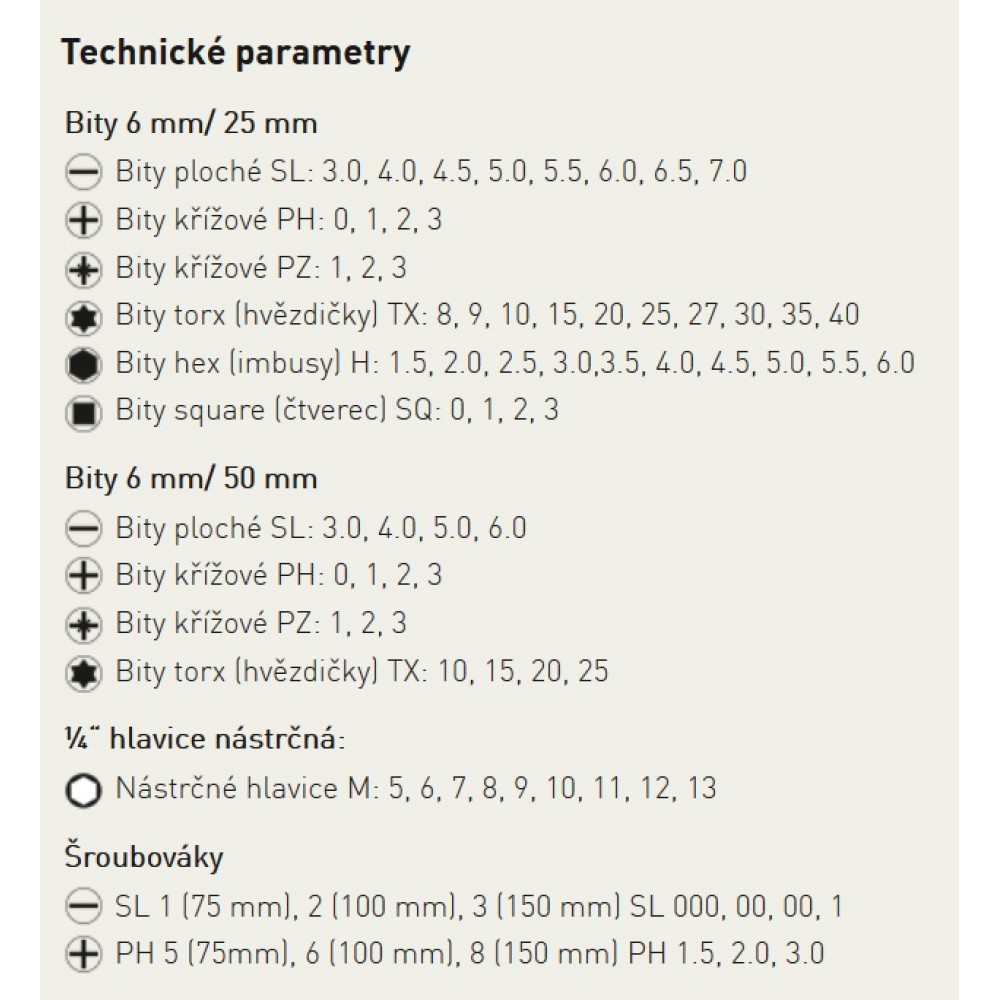 Technické parametry

Bity 6 mm/ 25 mm

Bity ploché SL: 3.0, 4.0, 4.5, 5.0, 5.5, 6.0, 6.5, 7.0

Bity křížové PH: 0, 1, 2, 3

Bity křížové PZ: 1, 2, 3

Bity torx (hvězdičky) TX: 8, 9, 10, 15, 20, 25, 27, 30, 35, 40

Bity hex (imbusy) H: 1.5, 2.0, 2.5, 3.0,3.5, 4.0, 4.5, 5.0, 5.5, 6.0

Bity square (čtverec) SQ: 0, 1, 2, 3

Bity 6 mm/ 50 mm

Bity ploché SL: 3.0, 4.0, 5.0, 6.0

Bity křížové PH: 0, 1, 2, 3

Bity křížové PZ: 1, 2, 3

Bity torx (hvězdičky) TX: 10, 15, 20, 25

¼" hlavice nástrčná:

Nástrčné hlavice M: 5, 6, 7, 8, 9, 10, 11, 12, 13

Šroubováky

SL 1 (75 mm), 2 (100 mm), 3 (150 mm) SL 000, 00, 00, 1

PH 5 (75mm), 6 (100 mm), 8 (150 mm) PH 1.5, 2.0, 3.0